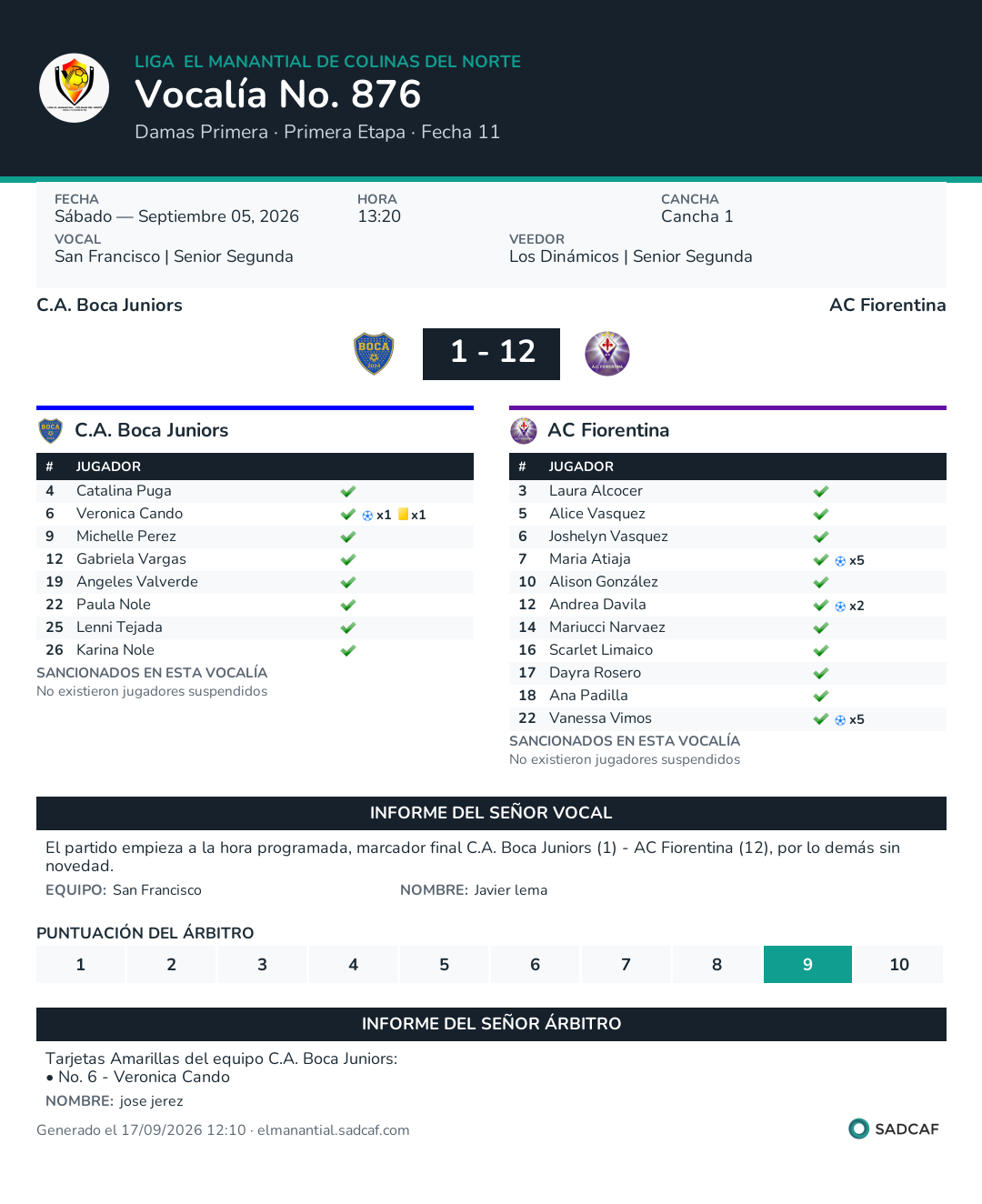 LIGA EL MANANTIAL DE COLINAS DEL NORTE
Vocalía No. 876
Damas Primera · Primera Etapa · Fecha 11

FECHA
Sábado — Septiembre 05, 2026
HORA
13:20
CANCHA
Cancha 1
VOCAL
San Francisco | Senior Segunda
VEEDOR
Los Dinámicos | Senior Segunda

C.A. Boca Juniors
AC Fiorentina

1 - 12

C.A. Boca Juniors

| # | JUGADOR | |
|---|---|---|
| 4 | Catalina Puga | ✓ |
| 6 | Veronica Cando | ✓ x1 x1 |
| 9 | Michelle Perez | ✓ |
| 12 | Gabriela Vargas | ✓ |
| 19 | Angeles Valverde | ✓ |
| 22 | Paula Nole | ✓ |
| 25 | Lenni Tejada | ✓ |
| 26 | Karina Nole | ✓ |

SANCIONADOS EN ESTA VOCALÍA
No existieron jugadores suspendidos

AC Fiorentina

| # | JUGADOR | |
|---|---|---|
| 3 | Laura Alcocer | ✓ |
| 5 | Alice Vasquez | ✓ |
| 6 | Joshelyn Vasquez | ✓ |
| 7 | Maria Atiaja | ✓ x5 |
| 10 | Alison González | ✓ |
| 12 | Andrea Davila | ✓ x2 |
| 14 | Mariucci Narvaez | ✓ |
| 16 | Scarlet Limaico | ✓ |
| 17 | Dayra Rosero | ✓ |
| 18 | Ana Padilla | ✓ |
| 22 | Vanessa Vimos | ✓ x5 |

SANCIONADOS EN ESTA VOCALÍA
No existieron jugadores suspendidos

INFORME DEL SEÑOR VOCAL

El partido empieza a la hora programada, marcador final C.A. Boca Juniors (1) - AC Fiorentina (12), por lo demás sin novedad.

EQUIPO: San Francisco
NOMBRE: Javier lema

PUNTUACIÓN DEL ÁRBITRO

1 2 3 4 5 6 7 8 9 10

INFORME DEL SEÑOR ÁRBITRO

Tarjetas Amarillas del equipo C.A. Boca Juniors:
• No. 6 - Veronica Cando

NOMBRE: jose jerez

Generado el 17/09/2026 12:10 · elmanantial.sadcaf.com
SADCAF